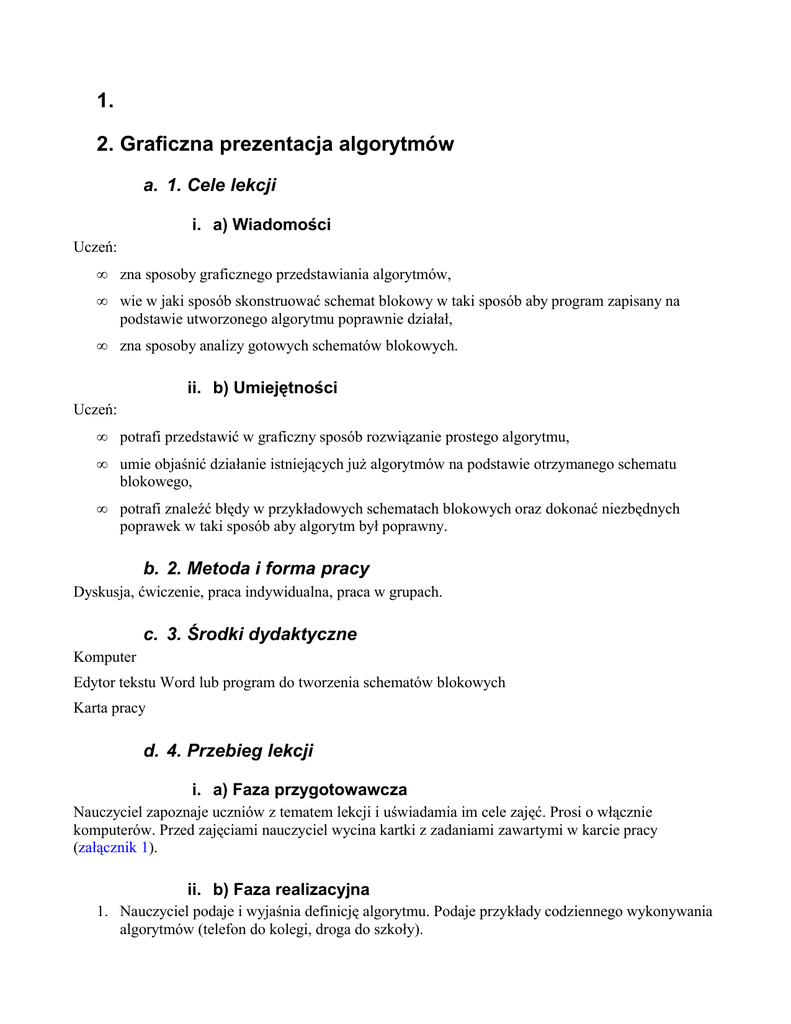 1.

2. Graficzna prezentacja algorytmów

a. 1. Cele lekcji

i. a) Wiadomości

Uczeń:

∞ zna sposoby graficznego przedstawiania algorytmów,

∞ wie w jaki sposób skonstruować schemat blokowy w taki sposób aby program zapisany na podstawie utworzonego algorytmu poprawnie działał,

∞ zna sposoby analizy gotowych schematów blokowych.

ii. b) Umiejętności

Uczeń:

∞ potrafi przedstawić w graficzny sposób rozwiązanie prostego algorytmu,

∞ umie objaśnić działanie istniejących już algorytmów na podstawie otrzymanego schematu blokowego,

∞ potrafi znaleźć błędy w przykładowych schematach blokowych oraz dokonać niezbędnych poprawek w taki sposób aby algorytm był poprawny.

b. 2. Metoda i forma pracy

Dyskusja, ćwiczenie, praca indywidualna, praca w grupach.

c. 3. Środki dydaktyczne

Komputer

Edytor tekstu Word lub program do tworzenia schematów blokowych

Karta pracy

d. 4. Przebieg lekcji

i. a) Faza przygotowawcza

Nauczyciel zapoznaje uczniów z tematem lekcji i uświadamia im cele zajęć. Prosi o włącznie komputerów. Przed zajęciami nauczyciel wycina kartki z zadaniami zawartymi w karcie pracy (załącznik 1).

ii. b) Faza realizacyjna

1. Nauczyciel podaje i wyjaśnia definicję algorytmu. Podaje przykłady codziennego wykonywania algorytmów (telefon do kolegi, droga do szkoły).